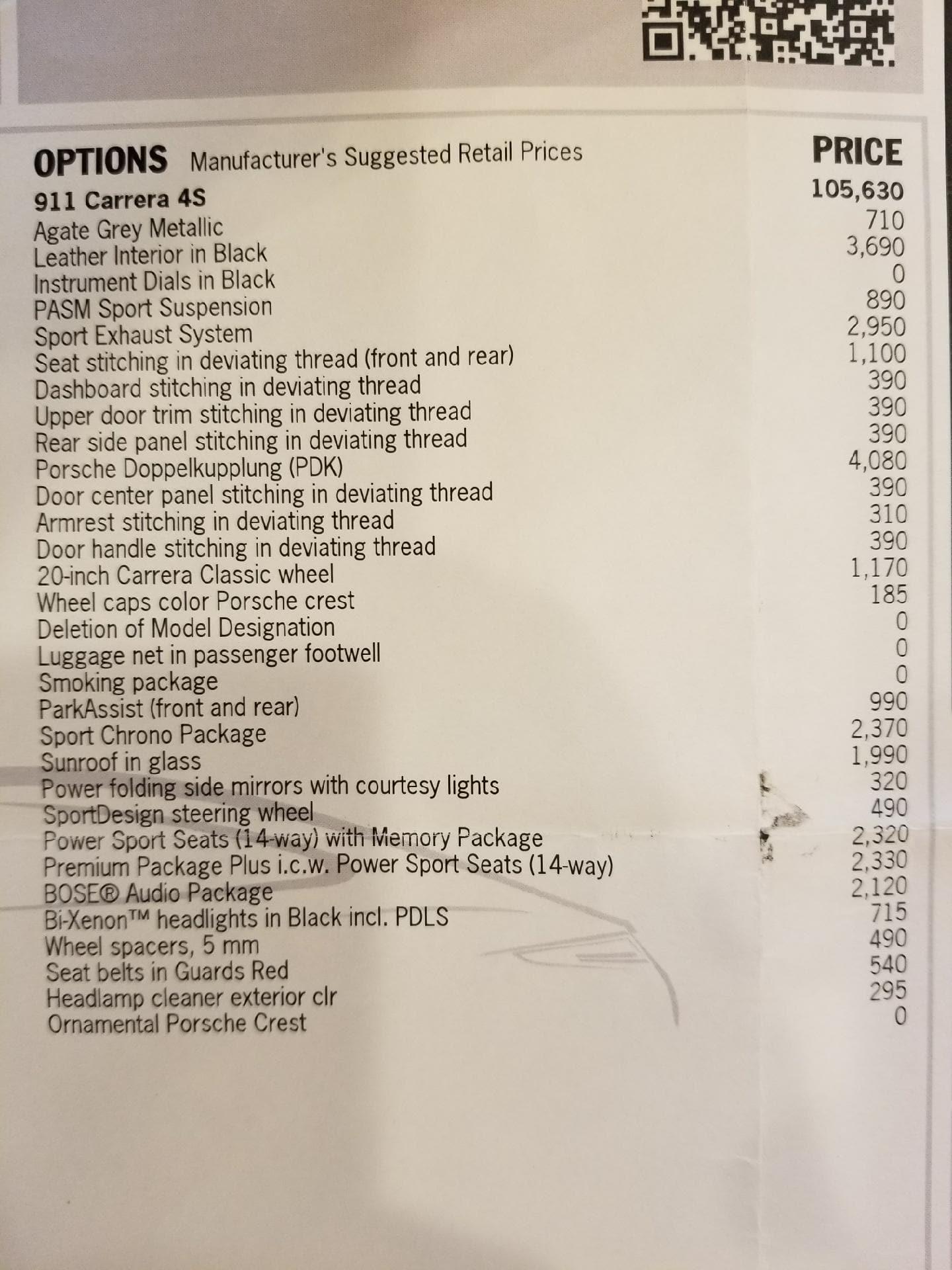 | OPTIONS Manufacturer's Suggested Retail Prices | PRICE |
|---|---|
| 911 Carrera 4S | 105,630 |
| Agate Grey Metallic | 710 |
| Leather Interior in Black | 3,690 |
| Instrument Dials in Black | 0 |
| PASM Sport Suspension | 890 |
| Sport Exhaust System | 2,950 |
| Seat stitching in deviating thread (front and rear) | 1,100 |
| Dashboard stitching in deviating thread | 390 |
| Upper door trim stitching in deviating thread | 390 |
| Rear side panel stitching in deviating thread | 390 |
| Porsche Doppelkupplung (PDK) | 4,080 |
| Door center panel stitching in deviating thread | 390 |
| Armrest stitching in deviating thread | 310 |
| Door handle stitching in deviating thread | 390 |
| 20-inch Carrera Classic wheel | 1,170 |
| Wheel caps color Porsche crest | 185 |
| Deletion of Model Designation | 0 |
| Luggage net in passenger footwell | 0 |
| Smoking package | 0 |
| ParkAssist (front and rear) | 990 |
| Sport Chrono Package | 2,370 |
| Sunroof in glass | 1,990 |
| Power folding side mirrors with courtesy lights | 320 |
| SportDesign steering wheel | 490 |
| Power Sport Seats (14-way) with Memory Package | 2,320 |
| Premium Package Plus i.c.w. Power Sport Seats (14-way) | 2,330 |
| BOSE® Audio Package | 2,120 |
| Bi-Xenon™ headlights in Black incl. PDLS | 715 |
| Wheel spacers, 5 mm | 490 |
| Seat belts in Guards Red | 540 |
| Headlamp cleaner exterior clr | 295 |
| Ornamental Porsche Crest | 0 |